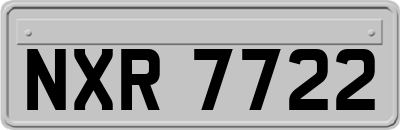 NXR 7722